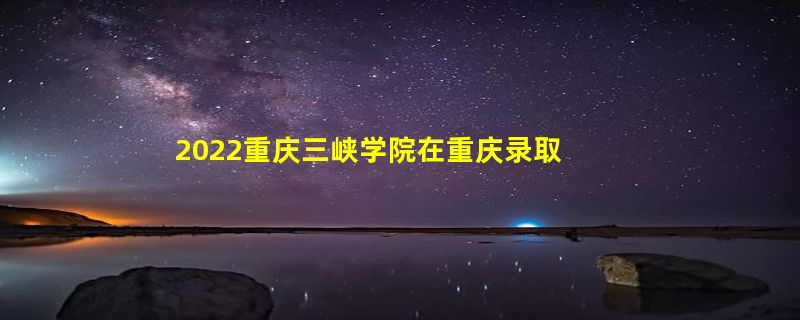 2022重庆三峡学院在重庆录取